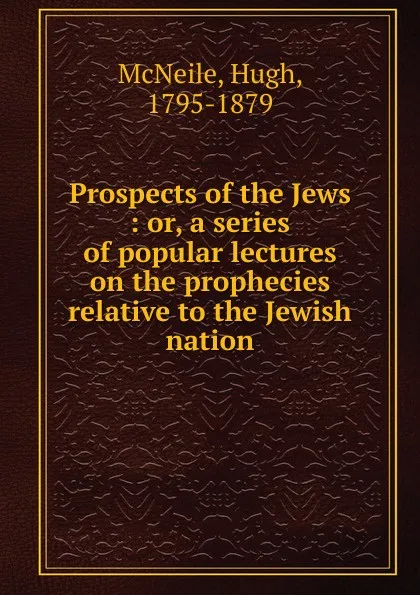 McNeile, Hugh, 1795-1879

Prospects of the Jews : or, a series of popular lectures on the prophecies relative to the Jewish nation